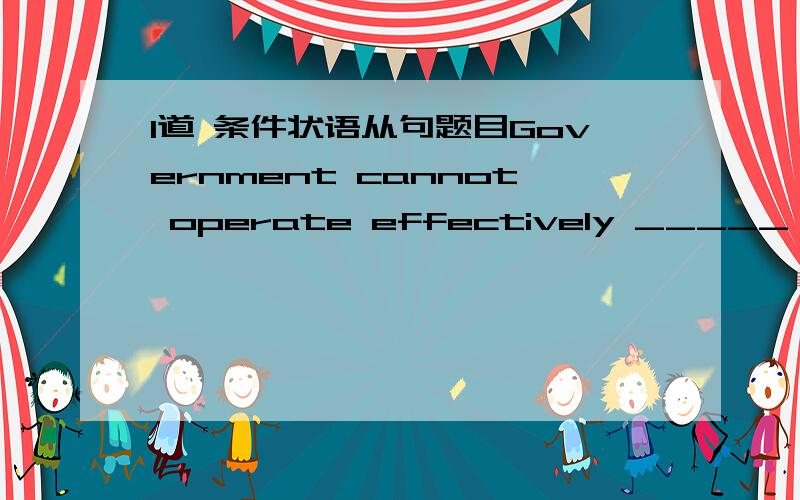 1道 条件状语从句题目Government cannot operate effectively _____